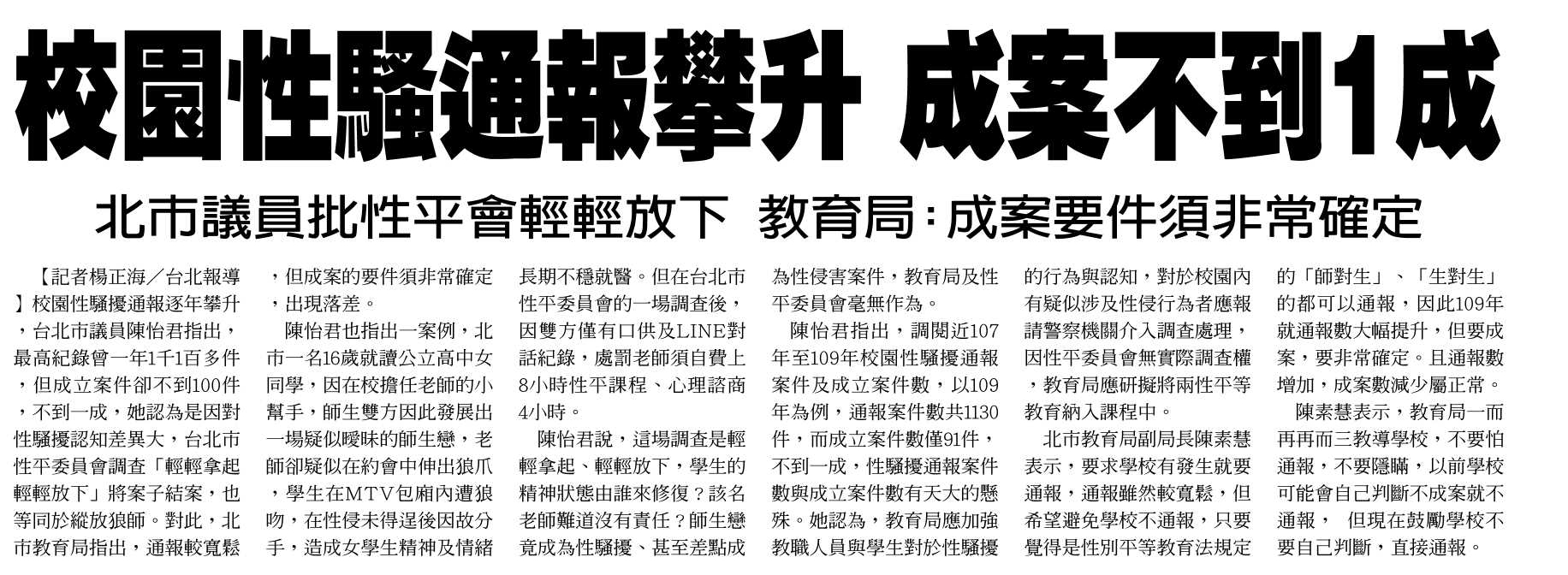 校園性騷通報攀升 成案不到1成

北市議員批性平會輕輕放下 教育局：成案要件須非常確定

【記者楊正海／台北報導】校園性騷擾通報逐年攀升，台北市議員陳怡君指出，最高紀錄曾一年1千1百多件，但成立案件卻不到100件，不到一成，她認為是因對性騷擾認知差異大，台北市性平委員會調查「輕輕拿起輕輕放下」將案子結案，也等同於縱放狼師。對此，北市教育局指出，通報較寬鬆，但成案的要件須非常確定，出現落差。

陳怡君也指出一案例，北市一名16歲就讀公立高中女同學，因在校擔任老師的小幫手，師生雙方因此發展出一場疑似曖昧的師生戀，老師卻疑似在約會中伸出狼爪，學生在MTV包廂內遭狼吻，在性侵未得逞後因故分手，造成女學生精神及情緒長期不穩就醫。但在台北市性平委員會的一場調查後，因雙方僅有口供及LINE對話紀錄，處罰老師須自費上8小時性平課程、心理諮商4小時。

陳怡君說，這場調查是輕輕拿起、輕輕放下，學生的精神狀態由誰來修復？該名老師難道沒有責任？師生戀竟成為性騷擾、甚至差點成為性侵害案件，教育局及性平委員會毫無作為。

陳怡君指出，調閱近107年至109年校園性騷擾通報案件及成立案件數，以109年為例，通報案件數共1130件，而成立案件數僅91件，不到一成，性騷擾通報案件數與成立案件數有天大的懸殊。她認為，教育局應加強教職人員與學生對於性騷擾的行為與認知，對於校園內有疑似涉及性侵行為者應報請警察機關介入調查處理，因性平委員會無實際調查權，教育局應研擬將兩性平等教育納入課程中。

北市教育局副局長陳素慧表示，要求學校有發生就要通報，通報雖然較寬鬆，但希望避免學校不通報，只要覺得是性別平等教育法規定的「師對生」、「生對生」的都可以通報，因此109年就通報數大幅提升，但要成案，要非常確定。且通報數增加，成案數減少屬正常。

陳素慧表示，教育局一而再再而三教導學校，不要怕通報，不要隱瞞，以前學校可能會自己判斷不成案就不通報， 但現在鼓勵學校不要自己判斷，直接通報。